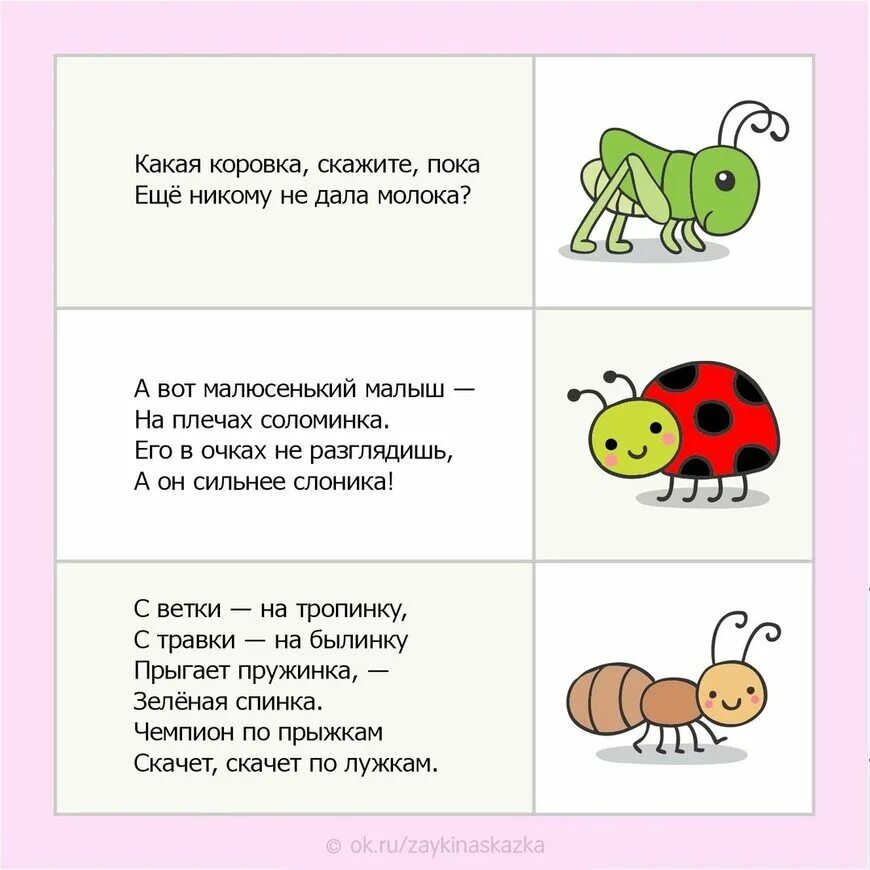 Какая коровка, скажите, пока
Ещё никому не дала молока?

А вот малюсенький малыш —
На плечах соломинка.
Его в очках не разглядишь,
А он сильнее слоника!

С ветки — на тропинку,
С травки — на былинку
Прыгает пружинка, —
Зелёная спинка.
Чемпион по прыжкам
Скачет, скачет по лужкам.

© ok.ru/zaykinaskazka